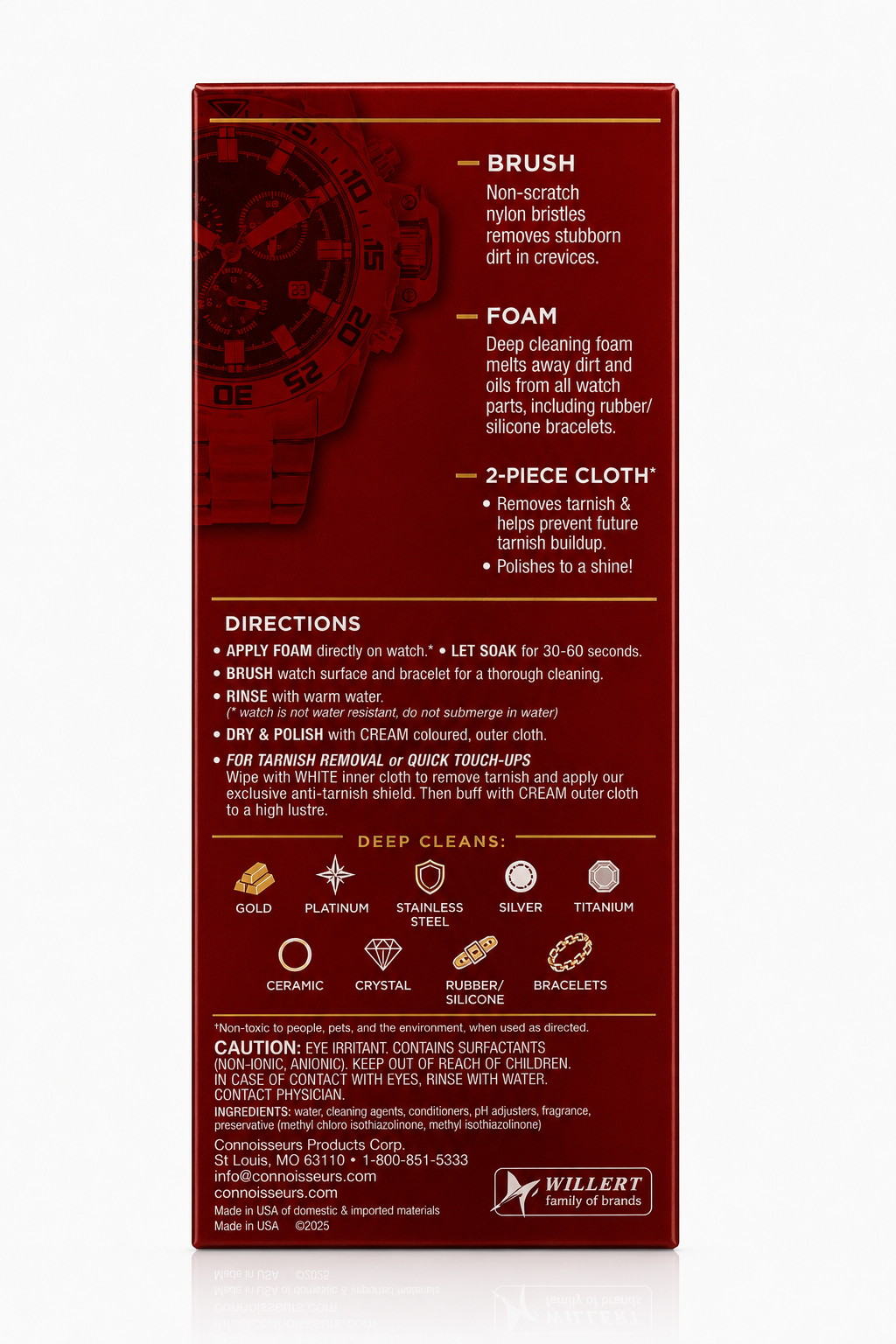 BRUSH
Non-scratch nylon bristles removes stubborn dirt in crevices.

FOAM
Deep cleaning foam melts away dirt and oils from all watch parts, including rubber/ silicone bracelets.

2-PIECE CLOTH*
• Removes tarnish & helps prevent future tarnish buildup.
• Polishes to a shine!

DIRECTIONS
• APPLY FOAM directly on watch.* • LET SOAK for 30-60 seconds.
• BRUSH watch surface and bracelet for a thorough cleaning.
• RINSE with warm water.
(* watch is not water resistant, do not submerge in water)
• DRY & POLISH with CREAM coloured, outer cloth.
• FOR TARNISH REMOVAL or QUICK TOUCH-UPS
Wipe with WHITE inner cloth to remove tarnish and apply our exclusive anti-tarnish shield. Then buff with CREAM outer cloth to a high lustre.

DEEP CLEANS:
GOLD PLATINUM STAINLESS STEEL SILVER TITANIUM
CERAMIC CRYSTAL RUBBER/ SILICONE BRACELETS

†Non-toxic to people, pets, and the environment, when used as directed.
CAUTION: EYE IRRITANT. CONTAINS SURFACTANTS (NON-IONIC, ANIONIC). KEEP OUT OF REACH OF CHILDREN. IN CASE OF CONTACT WITH EYES, RINSE WITH WATER. CONTACT PHYSICIAN.
INGREDIENTS: water, cleaning agents, conditioners, pH adjusters, fragrance, preservative (methyl chloro isothiazolinone, methyl isothiazolinone)
Connoisseurs Products Corp.
St Louis, MO 63110 • 1-800-851-5333
info@connoisseurs.com
connoisseurs.com
Made in USA of domestic & imported materials
Made in USA ©2025

WILLERT family of brands